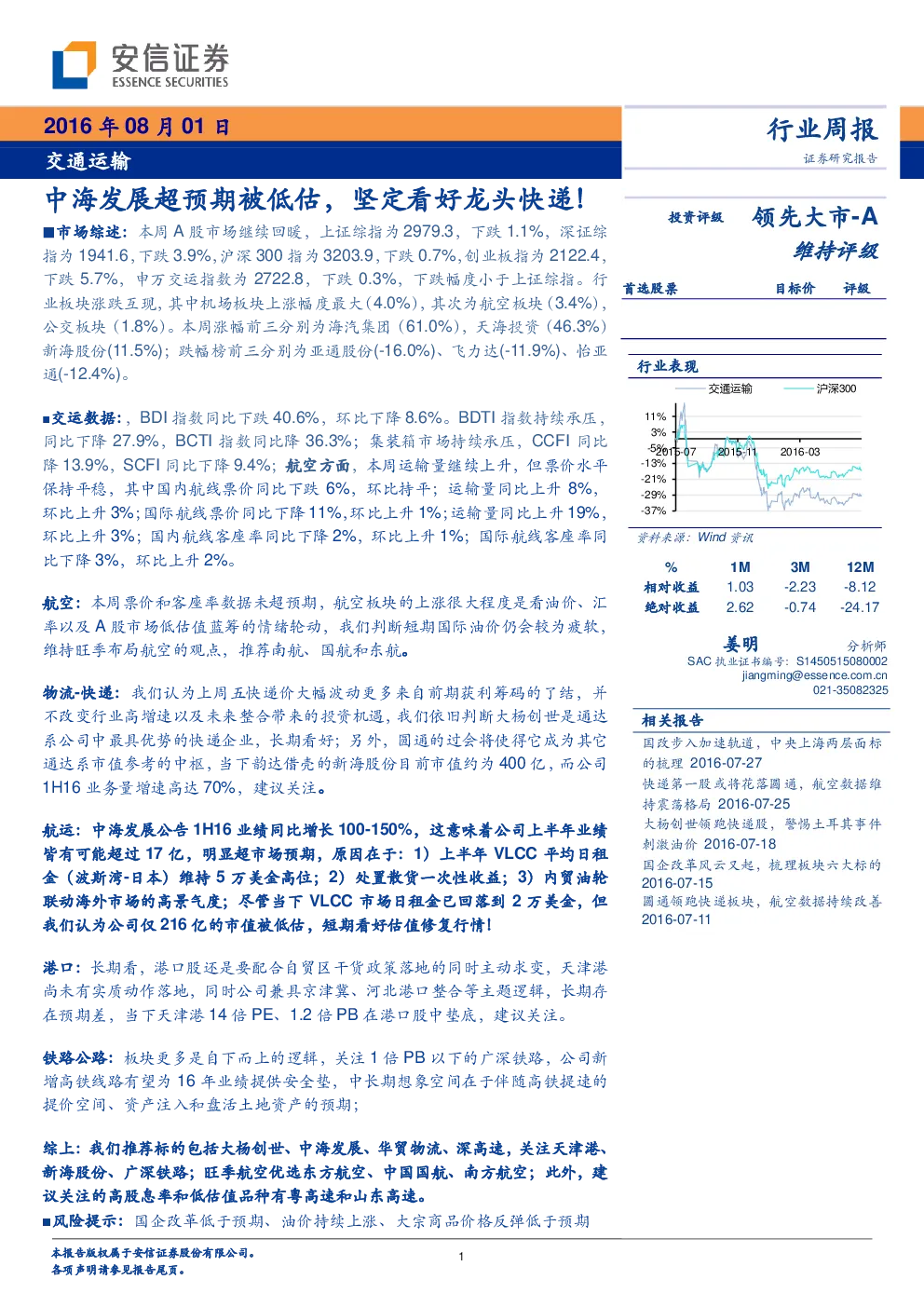 安信证券
ESSENCE SECURITIES

2016 年 08 月 01 日
交通运输

行业周报
证券研究报告

中海发展超预期被低估，坚定看好龙头快递！

■市场综述：本周 A 股市场继续回暖，上证综指为 2979.3，下跌 1.1%，深证综指为 1941.6，下跌 3.9%，沪深 300 指为 3203.9，下跌 0.7%，创业板指为 2122.4，下跌 5.7%，申万交运指数为 2722.8，下跌 0.3%，下跌幅度小于上证综指。行业板块涨跌互现，其中机场板块上涨幅度最大（4.0%），其次为航空板块（3.4%），公交板块（1.8%）。本周涨幅前三分别为海汽集团（61.0%），天海投资（46.3%）新海股份(11.5%)；跌幅榜前三分别为亚通股份(-16.0%)、飞力达(-11.9%)、怡亚通(-12.4%)。

■交运数据：，BDI 指数同比下跌 40.6%，环比下降 8.6%。BDTI 指数持续承压，同比下降 27.9%，BCTI 指数同比降 36.3%；集装箱市场持续承压，CCFI 同比降 13.9%，SCFI 同比下降 9.4%；航空方面，本周运输量继续上升，但票价水平保持平稳，其中国内航线票价同比下跌 6%，环比持平；运输量同比上升 8%，环比上升 3%；国际航线票价同比下降 11%，环比上升 1%；运输量同比上升 19%，环比上升 3%；国内航线客座率同比下降 2%，环比上升 1%；国际航线客座率同比下降 3%，环比上升 2%。

航空：本周票价和客座率数据未超预期，航空板块的上涨很大程度是看油价、汇率以及 A 股市场低估值蓝筹的情绪轮动，我们判断短期国际油价仍会较为疲软，维持旺季布局航空的观点，推荐南航、国航和东航。

物流-快递：我们认为上周五快递价大幅波动更多来自前期获利筹码的了结，并不改变行业高增速以及未来整合带来的投资机遇，我们依旧判断大杨创世是通达系公司中最具优势的快递企业，长期看好；另外，圆通的过会将使得它成为其它通达系市值参考的中枢，当下韵达借壳的新海股份目前市值约为 400 亿，而公司 1H16 业务量增速高达 70%，建议关注。

航运：中海发展公告 1H16 业绩同比增长 100-150%，这意味着公司上半年业绩皆有可能超过 17 亿，明显超市场预期，原因在于：1）上半年 VLCC 平均日租金（波斯湾-日本）维持 5 万美金高位；2）处置散货一次性收益；3）内贸油轮联动海外市场的高景气度；尽管当下 VLCC 市场日租金已回落到 2 万美金，但我们认为公司仅 216 亿的市值被低估，短期看好估值修复行情！

港口：长期看，港口股还是要配合自贸区干货政策落地的同时主动求变，天津港尚未有实质动作落地，同时公司兼具京津冀、河北港口整合等主题逻辑，长期存在预期差，当下天津港 14 倍 PE、1.2 倍 PB 在港口股中垫底，建议关注。

铁路公路：板块更多是自下而上的逻辑，关注 1 倍 PB 以下的广深铁路，公司新增高铁线路有望为 16 年业绩提供安全垫，中长期想象空间在于伴随高铁提速的提价空间、资产注入和盘活土地资产的预期；

综上：我们推荐标的包括大杨创世、中海发展、华贸物流、深高速，关注天津港、新海股份、广深铁路；旺季航空优选东方航空、中国国航、南方航空；此外，建议关注的高股息率和低估值品种有粤高速和山东高速。
■风险提示：国企改革低于预期、油价持续上涨、大宗商品价格反弹低于预期

投资评级 领先大市-A
维持评级

首选股票 目标价 评级

行业表现
交通运输 沪深300
11%
3%
-5%
-13%
-21%
-29%
-37%
2015-07 2015-11 2016-03
资料来源：Wind 资讯

| % | 1M | 3M | 12M |
|---|---|---|---|
| 相对收益 | 1.03 | -2.23 | -8.12 |
| 绝对收益 | 2.62 | -0.74 | -24.17 |

姜明 分析师
SAC 执业证书编号：S1450515080002
jiangming@essence.com.cn
021-35082325

相关报告
国改步入加速轨道，中央上海两层面标的梳理 2016-07-27
快递第一股或将花落圆通，航空数据维持震荡格局 2016-07-25
大杨创世领跑快递股，警惕土耳其事件刺激油价 2016-07-18
国企改革风云又起，梳理板块六大标的 2016-07-15
圆通领跑快递板块，航空数据持续改善 2016-07-11

本报告版权属于安信证券股份有限公司。
各项声明请参见报告尾页。
1